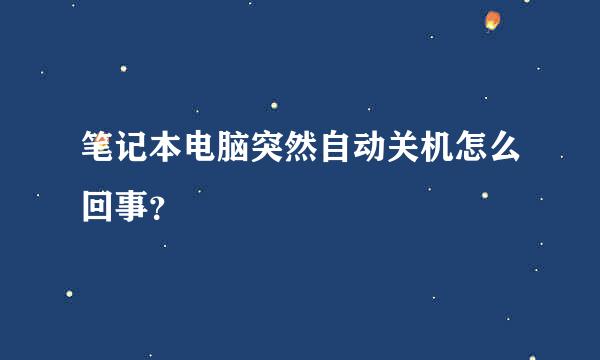 笔记本电脑突然自动关机怎么回事?